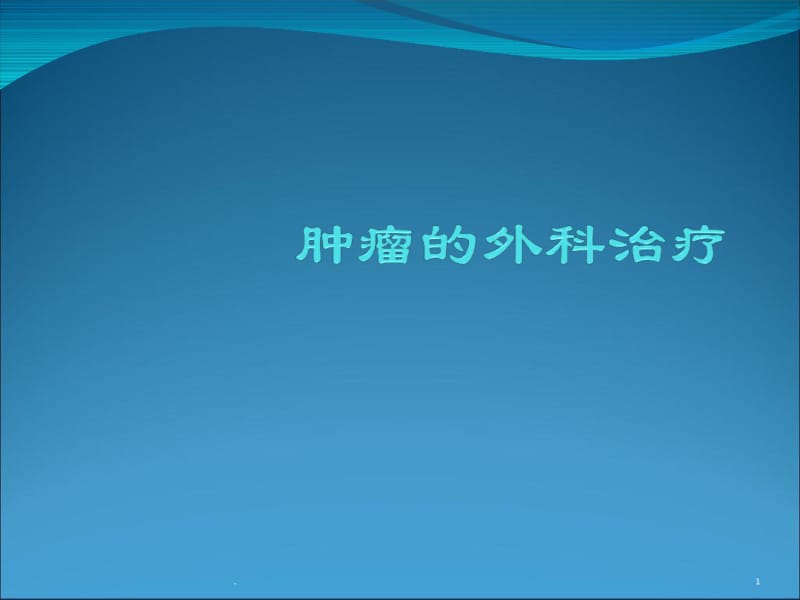 肿瘤的外科治疗

.

1